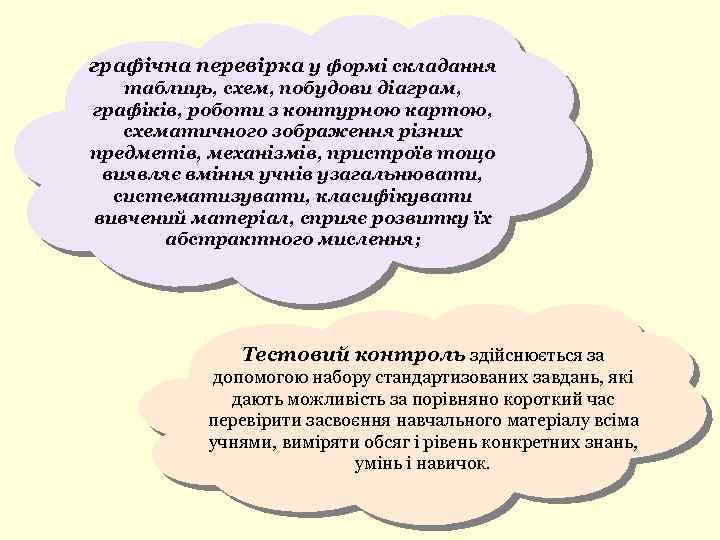 графічна перевірка у формі складання таблиць, схем, побудови діаграм, графіків, роботи з контурною картою, схематичного зображення різних предметів, механізмів, пристроїв тощо виявляє вміння учнів узагальнювати, систематизувати, класифікувати вивчений матеріал, сприяє розвитку їх абстрактного мислення;

Тестовий контроль здійснюється за допомогою набору стандартизованих завдань, які дають можливість за порівняно короткий час перевірити засвоєння навчального матеріалу всіма учнями, виміряти обсяг і рівень конкретних знань, умінь і навичок.